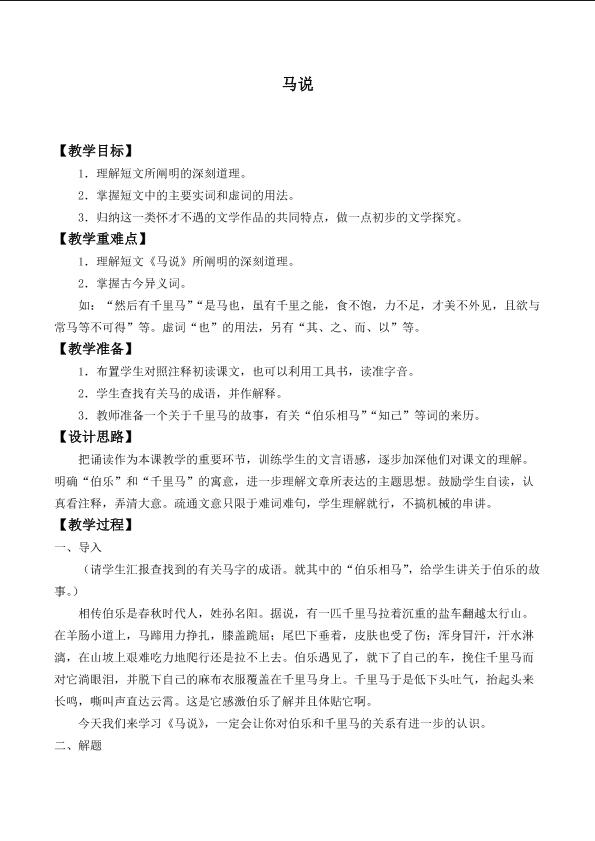 马说

【教学目标】

1．理解短文所阐明的深刻道理。

2．掌握短文中的主要实词和虚词的用法。

3．归纳这一类怀才不遇的文学作品的共同特点，做一点初步的文学探究。

【教学重难点】

1．理解短文《马说》所阐明的深刻道理。

2．掌握古今异义词。

如：“然后有千里马”“是马也，虽有千里之能，食不饱，力不足，才美不外见，且欲与常马等不可得”等。虚词“也”的用法，另有“其、之、而、以”等。

【教学准备】

1．布置学生对照注释初读课文，也可以利用工具书，读准字音。

2．学生查找有关马的成语，并作解释。

3．教师准备一个关于千里马的故事，有关“伯乐相马”“知己”等词的来历。

【设计思路】

把诵读作为本课教学的重要环节，训练学生的文言语感，逐步加深他们对课文的理解。明确“伯乐”和“千里马”的寓意，进一步理解文章所表达的主题思想。鼓励学生自读，认真看注释，弄清大意。疏通文意只限于难词难句，学生理解就行，不搞机械的串讲。

【教学过程】

一、导入

（请学生汇报查找到的有关马字的成语。就其中的“伯乐相马”，给学生讲关于伯乐的故事。）

相传伯乐是春秋时代人，姓孙名阳。据说，有一匹千里马拉着沉重的盐车翻越太行山。在羊肠小道上，马蹄用力挣扎，膝盖跪屈；尾巴下垂着，皮肤也受了伤；浑身冒汗，汗水淋漓，在山坡上艰难吃力地爬行还是拉不上去。伯乐遇见了，就下了自己的车，挽住千里马而对它淌眼泪，并脱下自己的麻布衣服覆盖在千里马身上。千里马于是低下头吐气，抬起头来长鸣，嘶叫声直达云霄。这是它感激伯乐了解并且体贴它啊。

今天我们来学习《马说》，一定会让你对伯乐和千里马的关系有进一步的认识。

二、解题